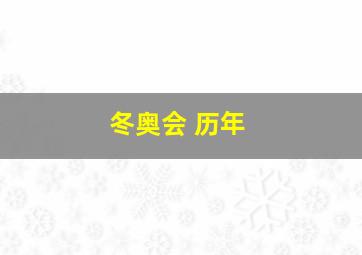 冬奥会 历年